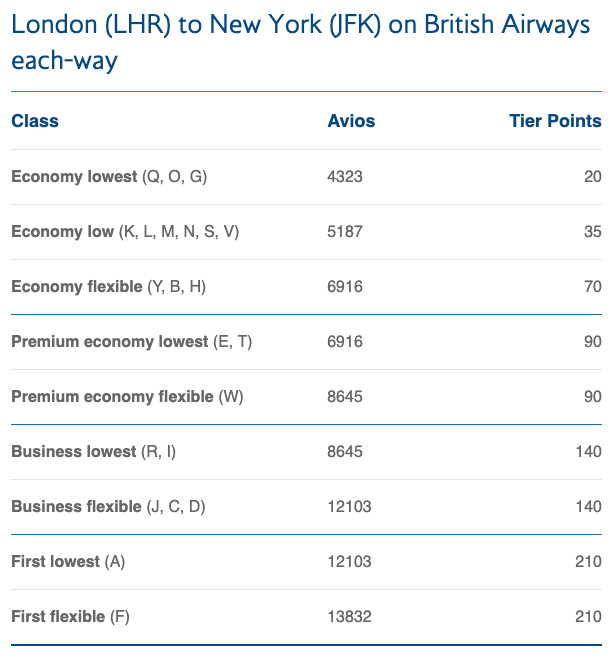 London (LHR) to New York (JFK) on British Airways each-way

| Class | Avios | Tier Points |
|---|---|---|
| Economy lowest (Q, O, G) | 4323 | 20 |
| Economy low (K, L, M, N, S, V) | 5187 | 35 |
| Economy flexible (Y, B, H) | 6916 | 70 |
| Premium economy lowest (E, T) | 6916 | 90 |
| Premium economy flexible (W) | 8645 | 90 |
| Business lowest (R, I) | 8645 | 140 |
| Business flexible (J, C, D) | 12103 | 140 |
| First lowest (A) | 12103 | 210 |
| First flexible (F) | 13832 | 210 |